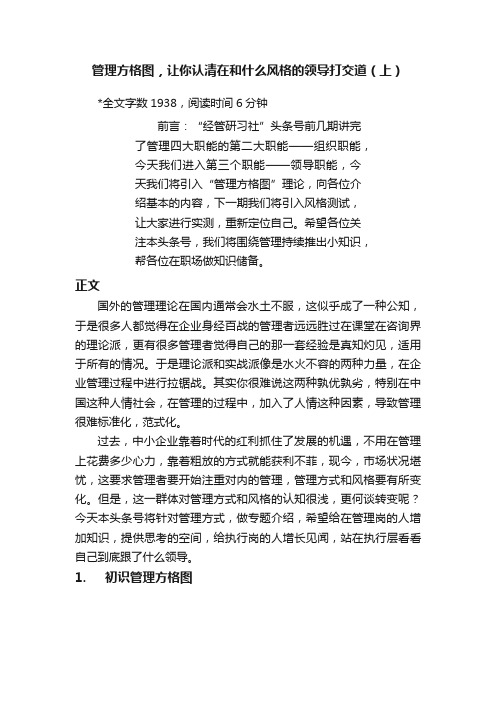 管理方格图，让你认清在和什么风格的领导打交道（上）

*全文字数 1938，阅读时间 6 分钟

前言：“经管研习社”头条号前几期讲完了管理四大职能的第二大职能——组织职能，今天我们进入第三个职能——领导职能，今天我们将引入“管理方格图”理论，向各位介绍基本的内容，下一期我们将引入风格测试，让大家进行实测，重新定位自己。希望各位关注本头条号，我们将围绕管理持续推出小知识，帮各位在职场做知识储备。

正文

国外的管理理论在国内通常会水土不服，这似乎成了一种公知，于是很多人都觉得在企业身经百战的管理者远远胜过在课堂在咨询界的理论派，更有很多管理者觉得自己的那一套经验是真知灼见，适用于所有的情况。于是理论派和实战派像是水火不容的两种力量，在企业管理过程中进行拉锯战。其实你很难说这两种孰优孰劣，特别在中国这种人情社会，在管理的过程中，加入了人情这种因素，导致管理很难标准化，范式化。

过去，中小企业靠着时代的红利抓住了发展的机遇，不用在管理上花费多少心力，靠着粗放的方式就能获利不菲，现今，市场状况堪忧，这要求管理者要开始注重对内的管理，管理方式和风格要有所变化。但是，这一群体对管理方式和风格的认知很浅，更何谈转变呢？今天本头条号将针对管理方式，做专题介绍，希望给在管理岗的人增加知识，提供思考的空间，给执行岗的人增长见闻，站在执行层看看自己到底跟了什么领导。

1. 初识管理方格图